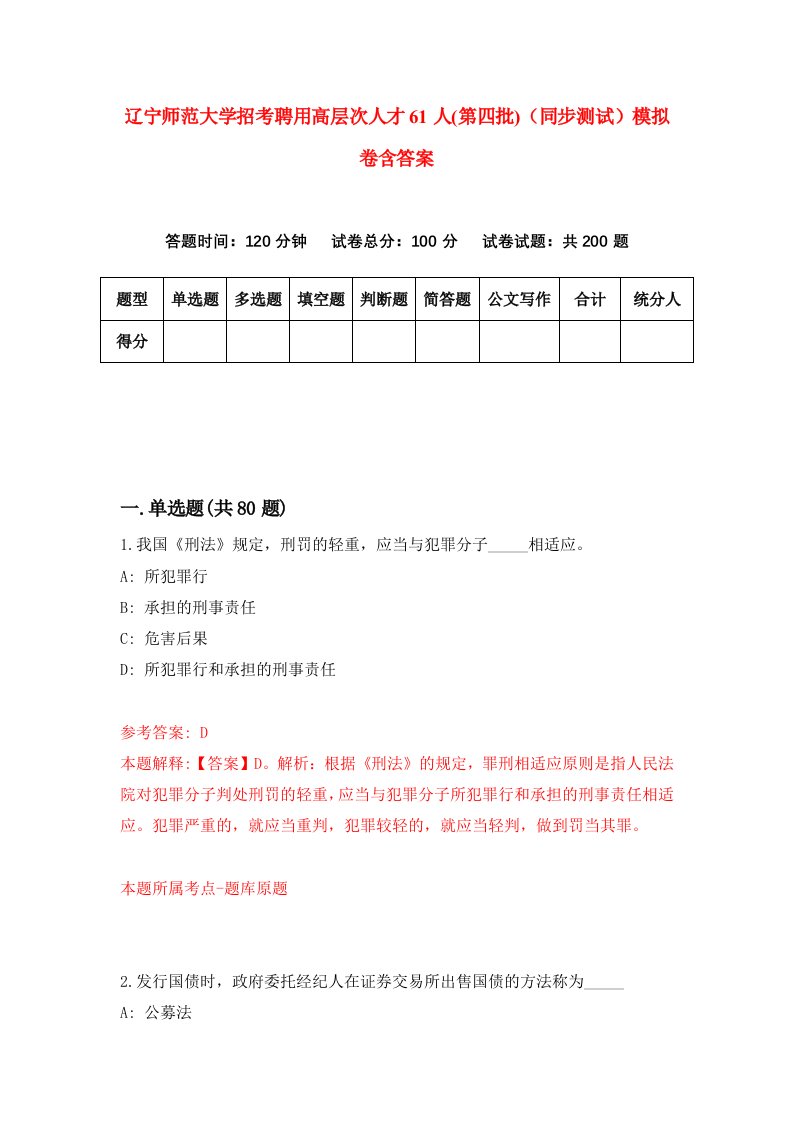 辽宁师范大学招考聘用高层次人才61人(第四批)（同步测试）模拟卷含答案

答题时间：120分钟　试卷总分：100分　试卷试题：共200题

| 题型 | 单选题 | 多选题 | 填空题 | 判断题 | 简答题 | 公文写作 | 合计 | 统分人 |
|---|---|---|---|---|---|---|---|---|
| 得分 | | | | | | | | |

一.单选题(共80题)

1.我国《刑法》规定，刑罚的轻重，应当与犯罪分子_____相适应。

A: 所犯罪行

B: 承担的刑事责任

C: 危害后果

D: 所犯罪行和承担的刑事责任

参考答案: D

本题解释:【答案】D。解析：根据《刑法》的规定，罪刑相适应原则是指人民法院对犯罪分子判处刑罚的轻重，应当与犯罪分子所犯罪行和承担的刑事责任相适应。犯罪严重的，就应当重判，犯罪较轻的，就应当轻判，做到罚当其罪。

本题所属考点-题库原题

2.发行国债时，政府委托经纪人在证券交易所出售国债的方法称为_____

A: 公募法